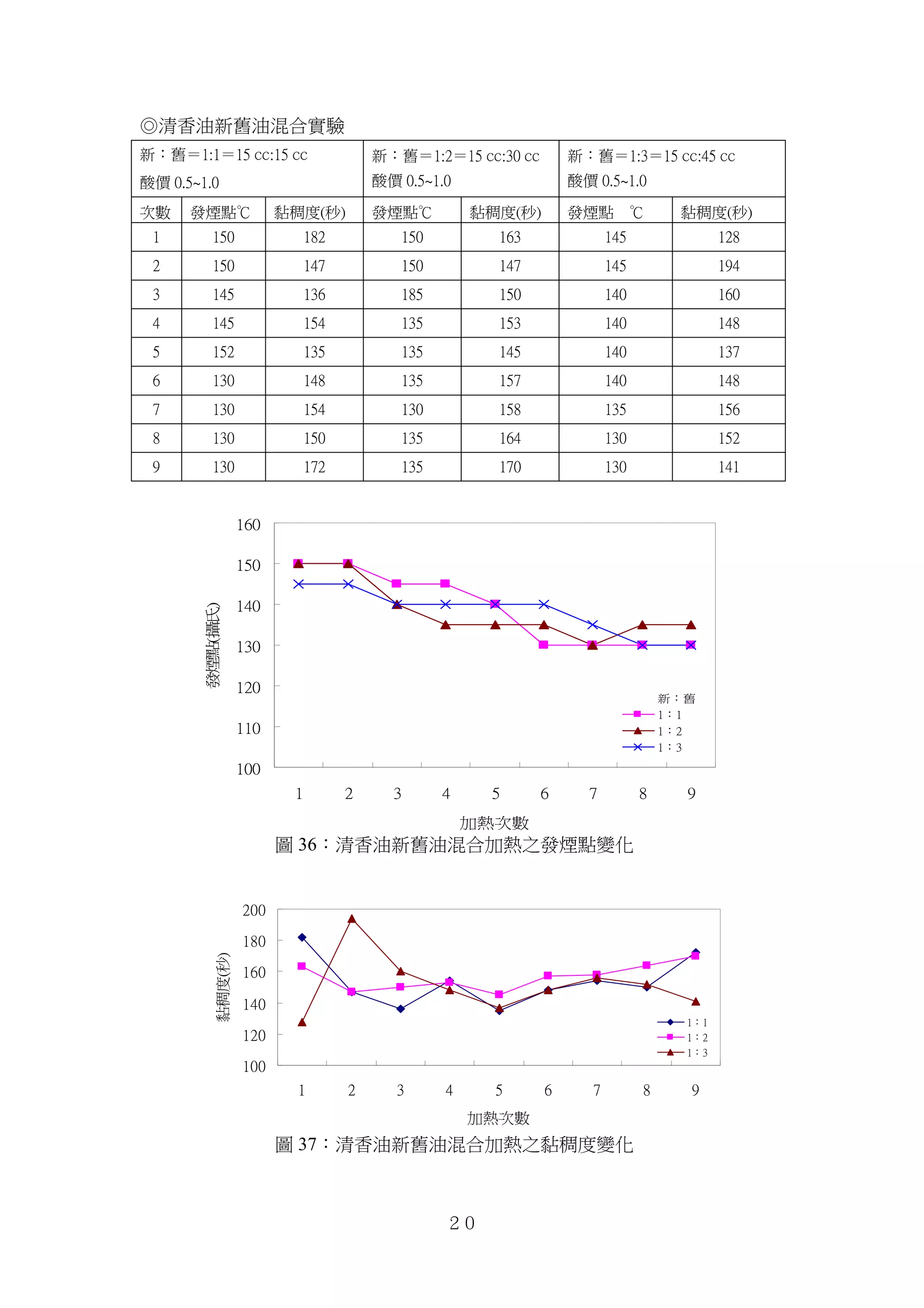 ◎清香油新舊油混合實驗

| 新：舊＝1:1＝15 cc:15 cc 酸價 0.5~1.0 | | | 新：舊＝1:2＝15 cc:30 cc 酸價 0.5~1.0 | | 新：舊＝1:3＝15 cc:45 cc 酸價 0.5~1.0 | |
|---|---|---|---|---|---|---|
| 次數 | 發煙點℃ | 黏稠度(秒) | 發煙點℃ | 黏稠度(秒) | 發煙點 ℃ | 黏稠度(秒) |
| 1 | 150 | 182 | 150 | 163 | 145 | 128 |
| 2 | 150 | 147 | 150 | 147 | 145 | 194 |
| 3 | 145 | 136 | 185 | 150 | 140 | 160 |
| 4 | 145 | 154 | 135 | 153 | 140 | 148 |
| 5 | 152 | 135 | 135 | 145 | 140 | 137 |
| 6 | 130 | 148 | 135 | 157 | 140 | 148 |
| 7 | 130 | 154 | 130 | 158 | 135 | 156 |
| 8 | 130 | 150 | 135 | 164 | 130 | 152 |
| 9 | 130 | 172 | 135 | 170 | 130 | 141 |

160
150
140
130
120
110
100
發煙點(攝氏)
新：舊
1：1
1：2
1：3
1 2 3 4 5 6 7 8 9
加熱次數
圖 36：清香油新舊油混合加熱之發煙點變化

200
180
160
140
120
100
黏稠度(秒)
1：1
1：2
1：3
1 2 3 4 5 6 7 8 9
加熱次數
圖 37：清香油新舊油混合加熱之黏稠度變化

20